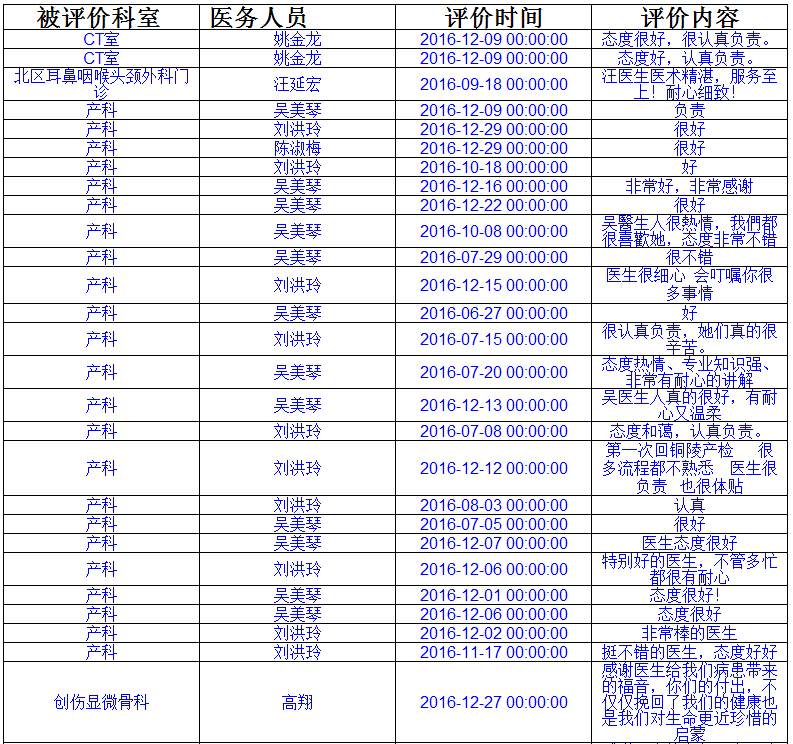 | 被评价科室 | 医务人员 | 评价时间 | 评价内容 |
|---|---|---|---|
| CT室 | 姚金龙 | 2016-12-09 00:00:00 | 态度很好，很认真负责。 |
| CT室 | 姚金龙 | 2016-12-09 00:00:00 | 态度好，认真负责。 |
| 北区耳鼻咽喉头颈外科门诊 | 汪延宏 | 2016-09-18 00:00:00 | 汪医生医术精湛，服务至上！耐心细致！ |
| 产科 | 吴美琴 | 2016-12-09 00:00:00 | 负责 |
| 产科 | 刘洪玲 | 2016-12-29 00:00:00 | 很好 |
| 产科 | 陈淑梅 | 2016-12-29 00:00:00 | 很好 |
| 产科 | 刘洪玲 | 2016-10-18 00:00:00 | 好 |
| 产科 | 吴美琴 | 2016-12-16 00:00:00 | 非常好，非常感谢 |
| 产科 | 吴美琴 | 2016-12-22 00:00:00 | 很好 |
| 产科 | 吴美琴 | 2016-10-08 00:00:00 | 吴醫生人很熱情，我們都很喜歡她，态度非常不错 |
| 产科 | 吴美琴 | 2016-07-29 00:00:00 | 很不错 |
| 产科 | 刘洪玲 | 2016-12-15 00:00:00 | 医生很细心 会叮嘱你很多事情 |
| 产科 | 吴美琴 | 2016-06-27 00:00:00 | 好 |
| 产科 | 刘洪玲 | 2016-07-15 00:00:00 | 很认真负责，她们真的很辛苦。 |
| 产科 | 吴美琴 | 2016-07-20 00:00:00 | 态度热情、专业知识强、非常有耐心的讲解 |
| 产科 | 吴美琴 | 2016-12-13 00:00:00 | 吴医生人真的很好，有耐心又温柔 |
| 产科 | 刘洪玲 | 2016-07-08 00:00:00 | 态度和蔼，认真负责。 |
| 产科 | 刘洪玲 | 2016-12-12 00:00:00 | 第一次回铜陵产检 很多流程都不熟悉 医生很负责 也很体贴 |
| 产科 | 刘洪玲 | 2016-08-03 00:00:00 | 认真 |
| 产科 | 吴美琴 | 2016-07-05 00:00:00 | 很好 |
| 产科 | 吴美琴 | 2016-12-07 00:00:00 | 医生态度很好 |
| 产科 | 刘洪玲 | 2016-12-06 00:00:00 | 特别好的医生，不管多忙都很有耐心 |
| 产科 | 吴美琴 | 2016-12-01 00:00:00 | 态度很好！ |
| 产科 | 吴美琴 | 2016-12-06 00:00:00 | 态度很好 |
| 产科 | 刘洪玲 | 2016-12-02 00:00:00 | 非常棒的医生 |
| 产科 | 刘洪玲 | 2016-11-17 00:00:00 | 挺不错的医生，态度好好 |
| 创伤显微骨科 | 高翔 | 2016-12-27 00:00:00 | 感谢医生给我们病患带来的福音，你们的付出，不仅仅挽回了我们的健康也是我们对生命更近珍惜的启蒙 |